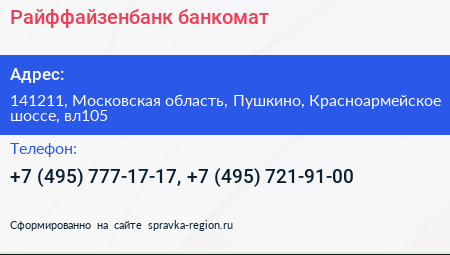 Райффайзенбанк банкомат

Адрес:

141211, Московская область, Пушкино, Красноармейское шоссе, вл105

Телефон:

+7 (495) 777-17-17, +7 (495) 721-91-00

Сформированно на сайте spravka-region.ru